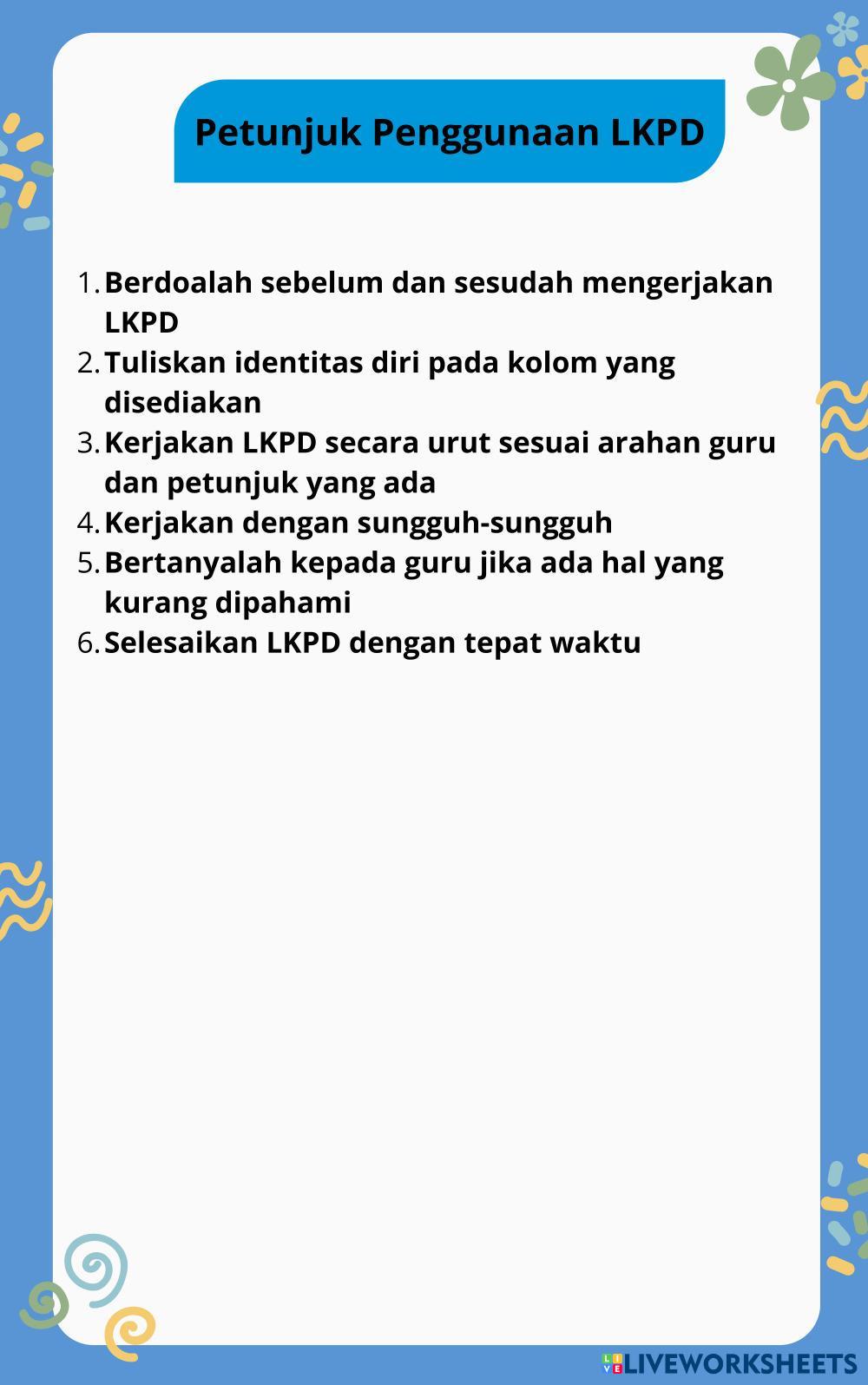 Petunjuk Penggunaan LKPD

1. Berdoalah sebelum dan sesudah mengerjakan LKPD
2. Tuliskan identitas diri pada kolom yang disediakan
3. Kerjakan LKPD secara urut sesuai arahan guru dan petunjuk yang ada
4. Kerjakan dengan sungguh-sungguh
5. Bertanyalah kepada guru jika ada hal yang kurang dipahami
6. Selesaikan LKPD dengan tepat waktu

LIVEWORKSHEETS